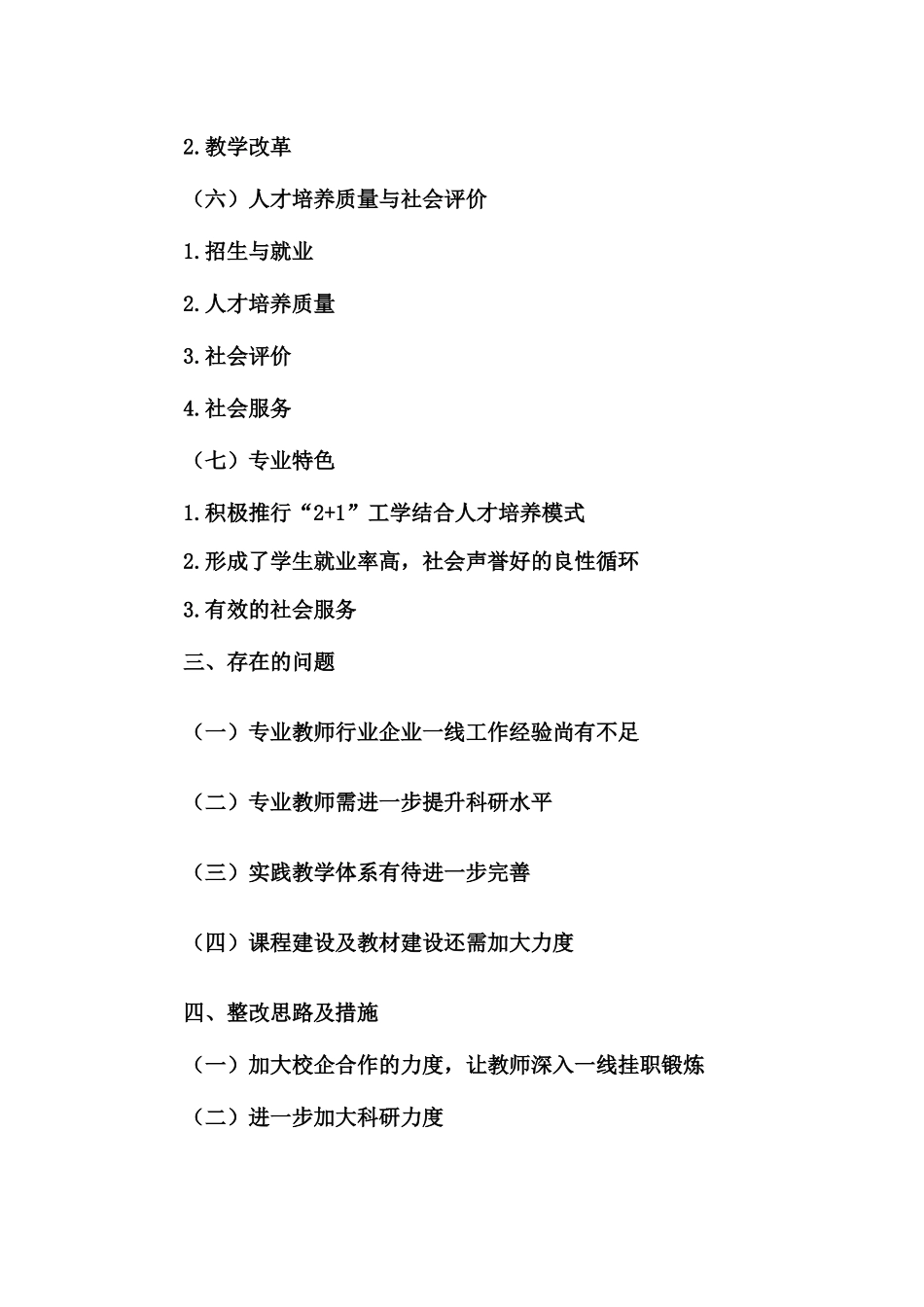 2.教学改革

（六）人才培养质量与社会评价

1.招生与就业

2.人才培养质量

3.社会评价

4.社会服务

（七）专业特色

1.积极推行“2+1”工学结合人才培养模式

2.形成了学生就业率高，社会声誉好的良性循环

3.有效的社会服务

三、存在的问题

（一）专业教师行业企业一线工作经验尚有不足

（二）专业教师需进一步提升科研水平

（三）实践教学体系有待进一步完善

（四）课程建设及教材建设还需加大力度

四、整改思路及措施

（一）加大校企合作的力度，让教师深入一线挂职锻炼

（二）进一步加大科研力度